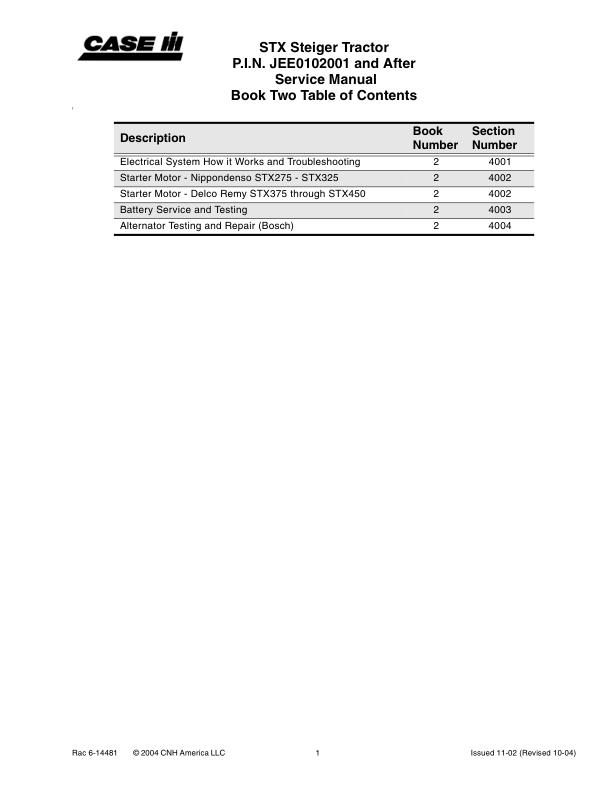 CASE IH

STX Steiger Tractor
P.I.N. JEE0102001 and After
Service Manual
Book Two Table of Contents

| Description | Book Number | Section Number |
|---|---|---|
| Electrical System How it Works and Troubleshooting | 2 | 4001 |
| Starter Motor - Nippondenso STX275 - STX325 | 2 | 4002 |
| Starter Motor - Delco Remy STX375 through STX450 | 2 | 4002 |
| Battery Service and Testing | 2 | 4003 |
| Alternator Testing and Repair (Bosch) | 2 | 4004 |

Rac 6-14481 © 2004 CNH America LLC 1 Issued 11-02 (Revised 10-04)